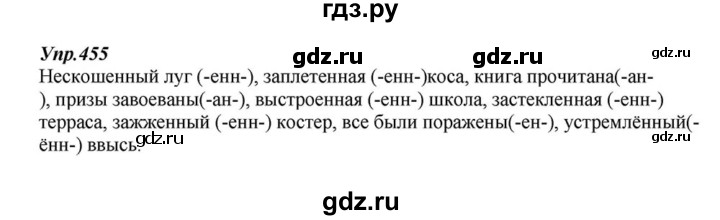 гдз.ру

Упр.455

gdz.ru gdz.ru gdz.ru

Нескошенный луг (-енн-), заплетенная (-енн-)коса, книга прочитана(-ан-), призы завоеваны(-ан-), выстроенная (-енн-) школа, застекленная (-енн-) терраса, зажженный (-енн-) костер, все были поражены(-ен-), устремлённый(-ённ-) ввысь.

gdz.ru gdz.ru

gdz.ru